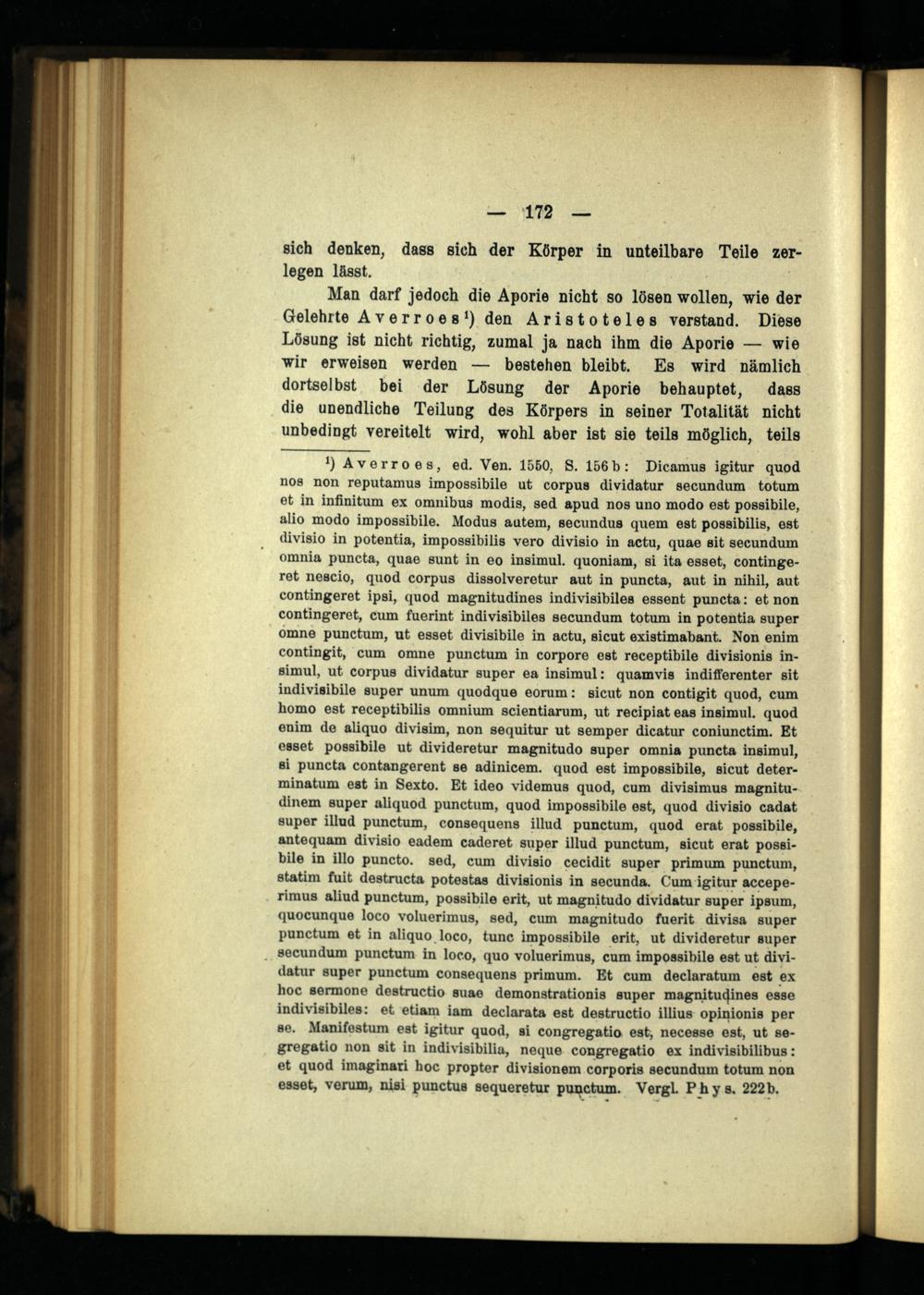 — 172 —

sich denken, dass sich der Körper in unteilbare Teile zerlegen lässt.

Man darf jedoch die Aporie nicht so lösen wollen, wie der Gelehrte Averroes¹) den Aristoteles verstand. Diese Lösung ist nicht richtig, zumal ja nach ihm die Aporie — wie wir erweisen werden — bestehen bleibt. Es wird nämlich dortselbst bei der Lösung der Aporie behauptet, dass die unendliche Teilung des Körpers in seiner Totalität nicht unbedingt vereitelt wird, wohl aber ist sie teils möglich, teils

¹) Averroes, ed. Ven. 1550, S. 156 b: Dicamus igitur quod nos non reputamus impossibile ut corpus dividatur secundum totum et in infinitum ex omnibus modis, sed apud nos uno modo est possibile, alio modo impossibile. Modus autem, secundus quem est possibilis, est divisio in potentia, impossibilis vero divisio in actu, quae sit secundum omnia puncta, quae sunt in eo insimul. quoniam, si ita esset, contingeret nescio, quod corpus dissolveretur aut in puncta, aut in nihil, aut contingeret ipsi, quod magnitudines indivisibiles essent puncta: et non contingeret, cum fuerint indivisibiles secundum totum in potentia super omne punctum, ut esset divisibile in actu, sicut existimabant. Non enim contingit, cum omne punctum in corpore est receptibile divisionis insimul, ut corpus dividatur super ea insimul: quamvis indifferenter sit indivisibile super unum quodque eorum: sicut non contigit quod, cum homo est receptibilis omnium scientiarum, ut recipiat eas insimul. quod enim de aliquo divisim, non sequitur ut semper dicatur coniunctim. Et esset possibile ut divideretur magnitudo super omnia puncta insimul, si puncta contangerent se adinicem. quod est impossibile, sicut determinatum est in Sexto. Et ideo videmus quod, cum divisimus magnitudinem super aliquod punctum, quod impossibile est, quod divisio cadat super illud punctum, consequens illud punctum, quod erat possibile, antequam divisio eadem caderet super illud punctum, sicut erat possibile in illo puncto. sed, cum divisio cecidit super primum punctum, statim fuit destructa potestas divisionis in secunda. Cum igitur acceperimus aliud punctum, possibile erit, ut magnitudo dividatur super ipsum, quocunque loco voluerimus, sed, cum magnitudo fuerit divisa super punctum et in aliquo loco, tunc impossibile erit, ut divideretur super secundum punctum in loco, quo voluerimus, cum impossibile est ut dividatur super punctum consequens primum. Et cum declaratum est ex hoc sermone destructio suae demonstrationis super magnitudines esse indivisibiles: et etiam iam declarata est destructio illius opinionis per se. Manifestum est igitur quod, si congregatio est, necesse est, ut segregatio non sit in indivisibilia, neque congregatio ex indivisibilibus: et quod imaginari hoc propter divisionem corporis secundum totum non esset, verum, nisi punctus sequeretur punctum. Vergl. Phys. 222b.